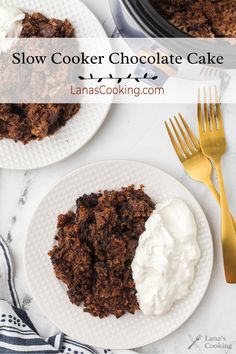 Slow Cooker Chocolate Cake

LanasCooking.com

Lana's Cooking